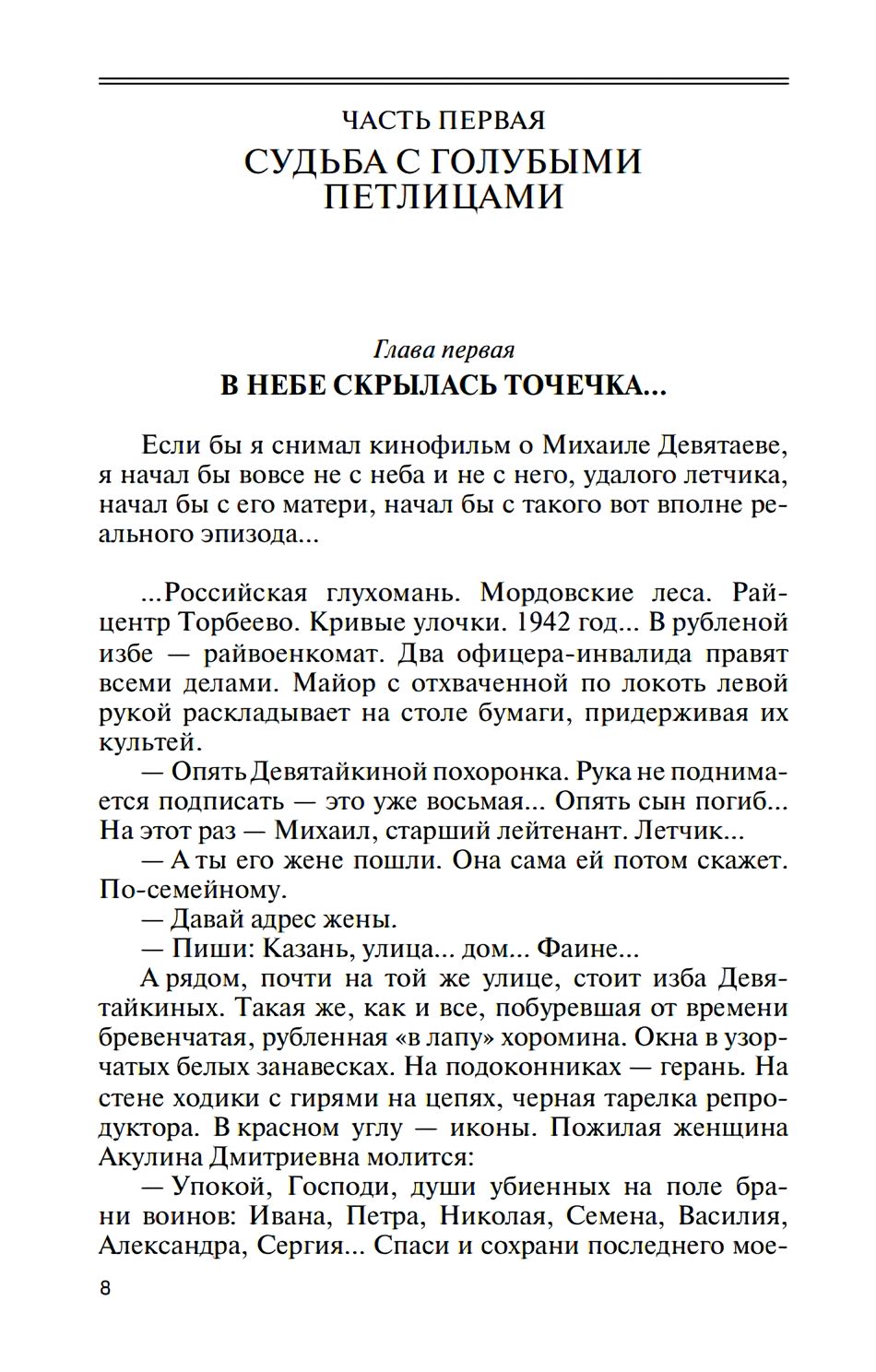 ЧАСТЬ ПЕРВАЯ
СУДЬБА С ГОЛУБЫМИ ПЕТЛИЦАМИ

Глава первая
В НЕБЕ СКРЫЛАСЬ ТОЧЕЧКА...

Если бы я снимал кинофильм о Михаиле Девятаеве, я начал бы вовсе не с неба и не с него, удалого летчика, начал бы с его матери, начал бы с такого вот вполне реального эпизода...

...Российская глухомань. Мордовские леса. Райцентр Торбеево. Кривые улочки. 1942 год... В рубленой избе — райвоенкомат. Два офицера-инвалида правят всеми делами. Майор с отхваченной по локоть левой рукой раскладывает на столе бумаги, придерживая их культей.

— Опять Девятайкиной похоронка. Рука не поднимается подписать — это уже восьмая... Опять сын погиб... На этот раз — Михаил, старший лейтенант. Летчик...

— А ты его жене пошли. Она сама ей потом скажет. По-семейному.

— Давай адрес жены.

— Пиши: Казань, улица... дом... Фаине...

А рядом, почти на той же улице, стоит изба Девятайкиных. Такая же, как и все, побуревшая от времени бревенчатая, рубленная «в лапу» хоромина. Окна в узорчатых белых занавесках. На подоконниках — герань. На стене ходики с гирями на цепях, черная тарелка репродуктора. В красном углу — иконы. Пожилая женщина Акулина Дмитриевна молится:

— Упокой, Господи, души убиенных на поле брани воинов: Ивана, Петра, Николая, Семена, Василия, Александра, Сергия... Спаси и сохрани последнего мое-

8